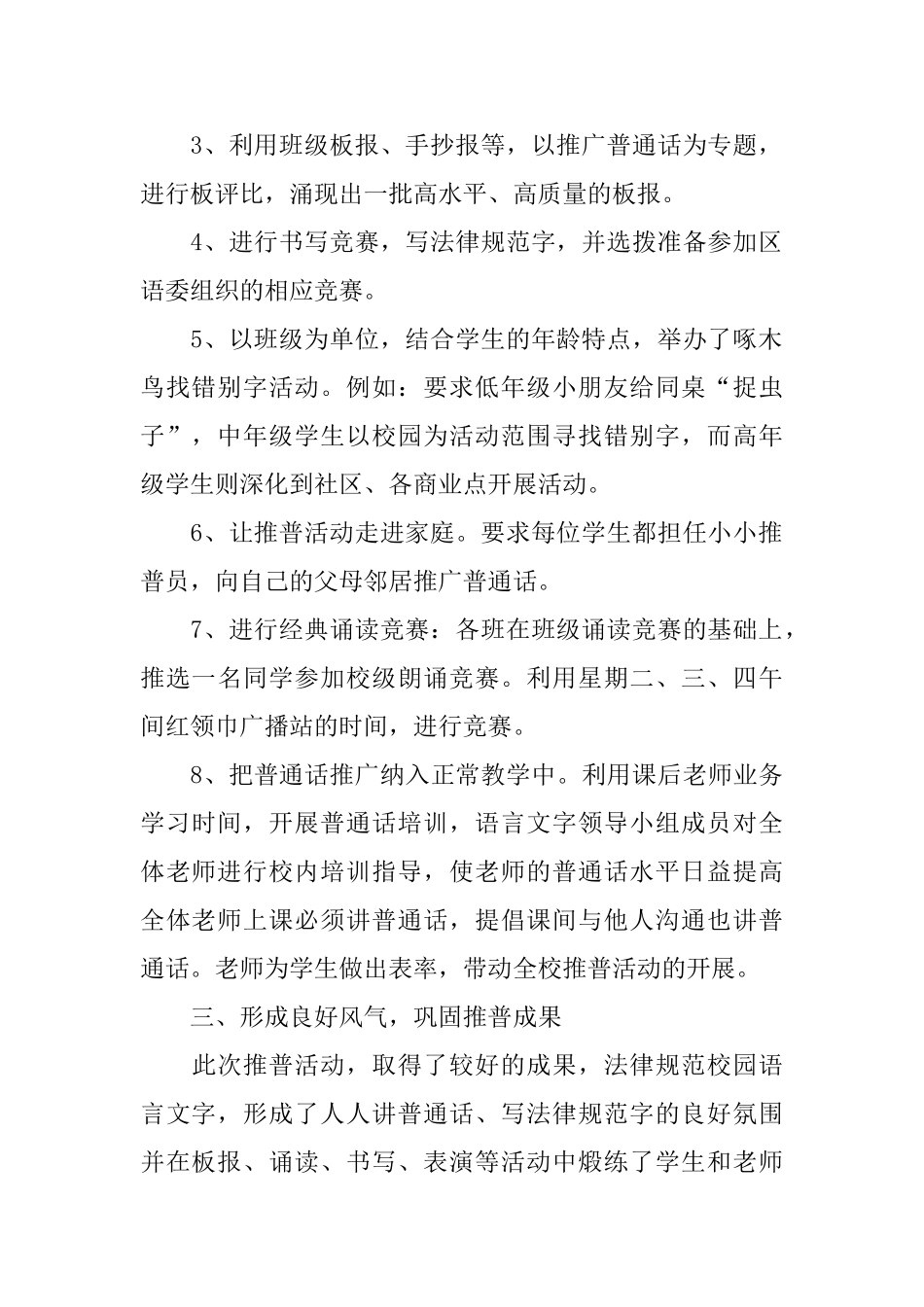 3、利用班级板报、手抄报等，以推广普通话为专题，进行板评比，涌现出一批高水平、高质量的板报。

4、进行书写竞赛，写法律规范字，并选拨准备参加区语委组织的相应竞赛。

5、以班级为单位，结合学生的年龄特点，举办了啄木鸟找错别字活动。例如：要求低年级小朋友给同桌“捉虫子”，中年级学生以校园为活动范围寻找错别字，而高年级学生则深化到社区、各商业点开展活动。

6、让推普活动走进家庭。要求每位学生都担任小小推普员，向自己的父母邻居推广普通话。

7、进行经典诵读竞赛：各班在班级诵读竞赛的基础上，推选一名同学参加校级朗诵竞赛。利用星期二、三、四午间红领巾广播站的时间，进行竞赛。

8、把普通话推广纳入正常教学中。利用课后老师业务学习时间，开展普通话培训，语言文字领导小组成员对全体老师进行校内培训指导，使老师的普通话水平日益提高全体老师上课必须讲普通话，提倡课间与他人沟通也讲普通话。老师为学生做出表率，带动全校推普活动的开展。

三、形成良好风气，巩固推普成果

此次推普活动，取得了较好的成果，法律规范校园语言文字，形成了人人讲普通话、写法律规范字的良好氛围并在板报、诵读、书写、表演等活动中煅练了学生和老师